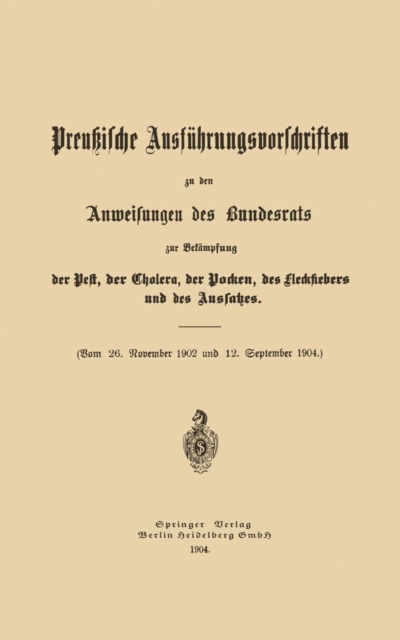 Preußische Ausführungsvorschriften

zu den

Anweisungen des Bundesrats

zur Bekämpfung

der Pest, der Cholera, der Pocken, des Fleckfiebers und des Aussatzes.

(Vom 26. November 1902 und 12. September 1904.)

Springer Verlag
Berlin Heidelberg GmbH
1904.